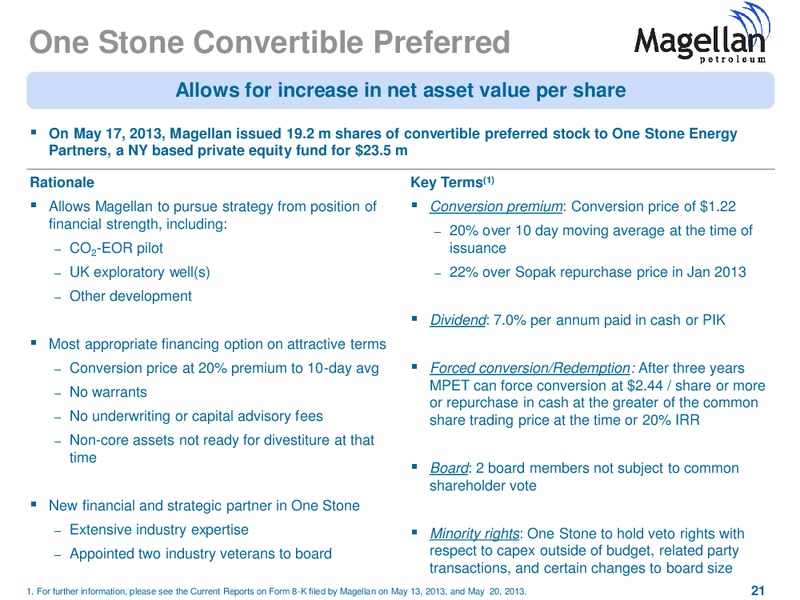 One Stone Convertible Preferred

Magellan petroleum

Allows for increase in net asset value per share

▪ On May 17, 2013, Magellan issued 19.2 m shares of convertible preferred stock to One Stone Energy Partners, a NY based private equity fund for $23.5 m

Rationale

▪ Allows Magellan to pursue strategy from position of financial strength, including:
– $CO_2$-EOR pilot
– UK exploratory well(s)
– Other development

▪ Most appropriate financing option on attractive terms
– Conversion price at 20% premium to 10-day avg
– No warrants
– No underwriting or capital advisory fees
– Non-core assets not ready for divestiture at that time

▪ New financial and strategic partner in One Stone
– Extensive industry expertise
– Appointed two industry veterans to board

Key Terms$^{(1)}$

▪ Conversion premium: Conversion price of $1.22
– 20% over 10 day moving average at the time of issuance
– 22% over Sopak repurchase price in Jan 2013

▪ Dividend: 7.0% per annum paid in cash or PIK

▪ Forced conversion/Redemption: After three years MPET can force conversion at $2.44 / share or more or repurchase in cash at the greater of the common share trading price at the time or 20% IRR

▪ Board: 2 board members not subject to common shareholder vote

▪ Minority rights: One Stone to hold veto rights with respect to capex outside of budget, related party transactions, and certain changes to board size

1. For further information, please see the Current Reports on Form 8-K filed by Magellan on May 13, 2013, and May 20, 2013.

21